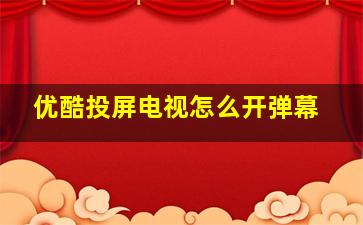 优酷投屏电视怎么开弹幕